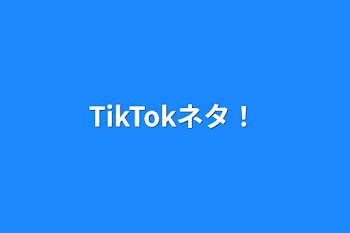 TikTokネタ！